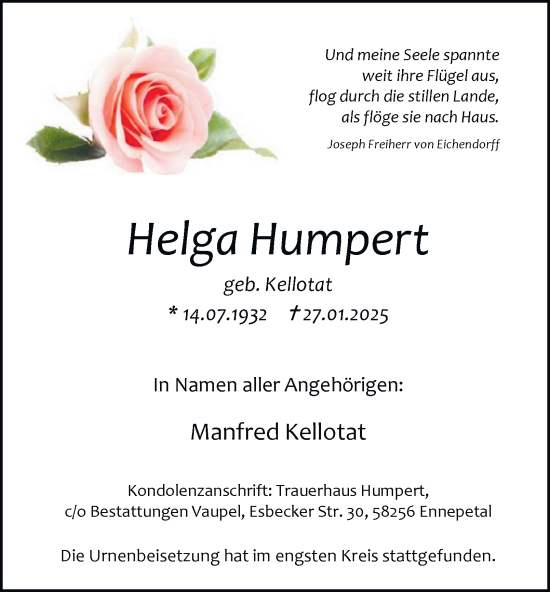 Und meine Seele spannte
weit ihre Flügel aus,
flog durch die stillen Lande,
als flöge sie nach Haus.

Joseph Freiherr von Eichendorff

Helga Humpert

geb. Kellotat

* 14.07.1932 † 27.01.2025

In Namen aller Angehörigen:

Manfred Kellotat

Kondolenzanschrift: Trauerhaus Humpert, c/o Bestattungen Vaupel, Esbecker Str. 30, 58256 Ennepetal

Die Urnenbeisetzung hat im engsten Kreis stattgefunden.